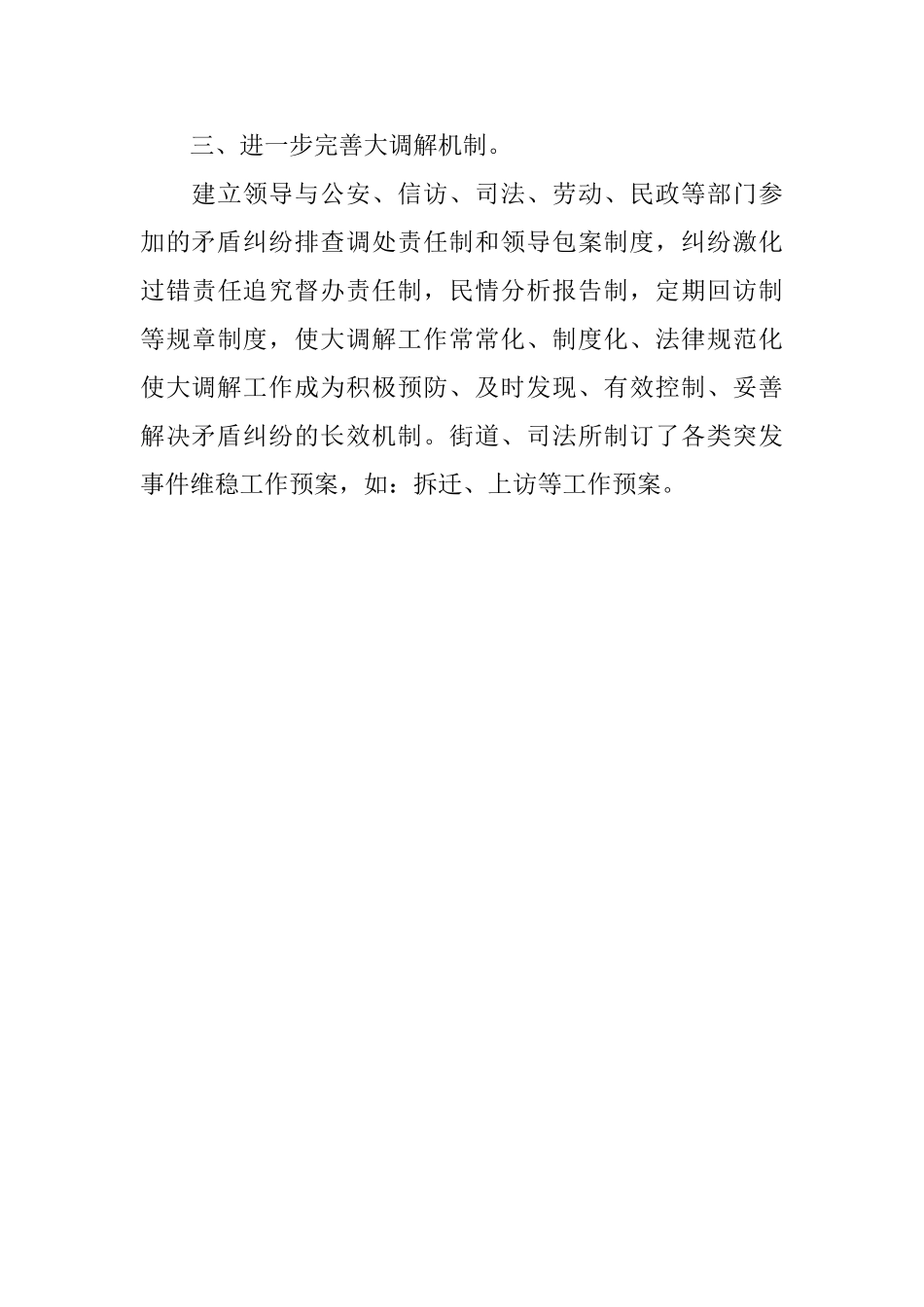 三、进一步完善大调解机制。

建立领导与公安、信访、司法、劳动、民政等部门参加的矛盾纠纷排查调处责任制和领导包案制度，纠纷激化过错责任追究督办责任制，民情分析报告制，定期回访制等规章制度，使大调解工作常常化、制度化、法律规范化使大调解工作成为积极预防、及时发现、有效控制、妥善解决矛盾纠纷的长效机制。街道、司法所制订了各类突发事件维稳工作预案，如：拆迁、上访等工作预案。